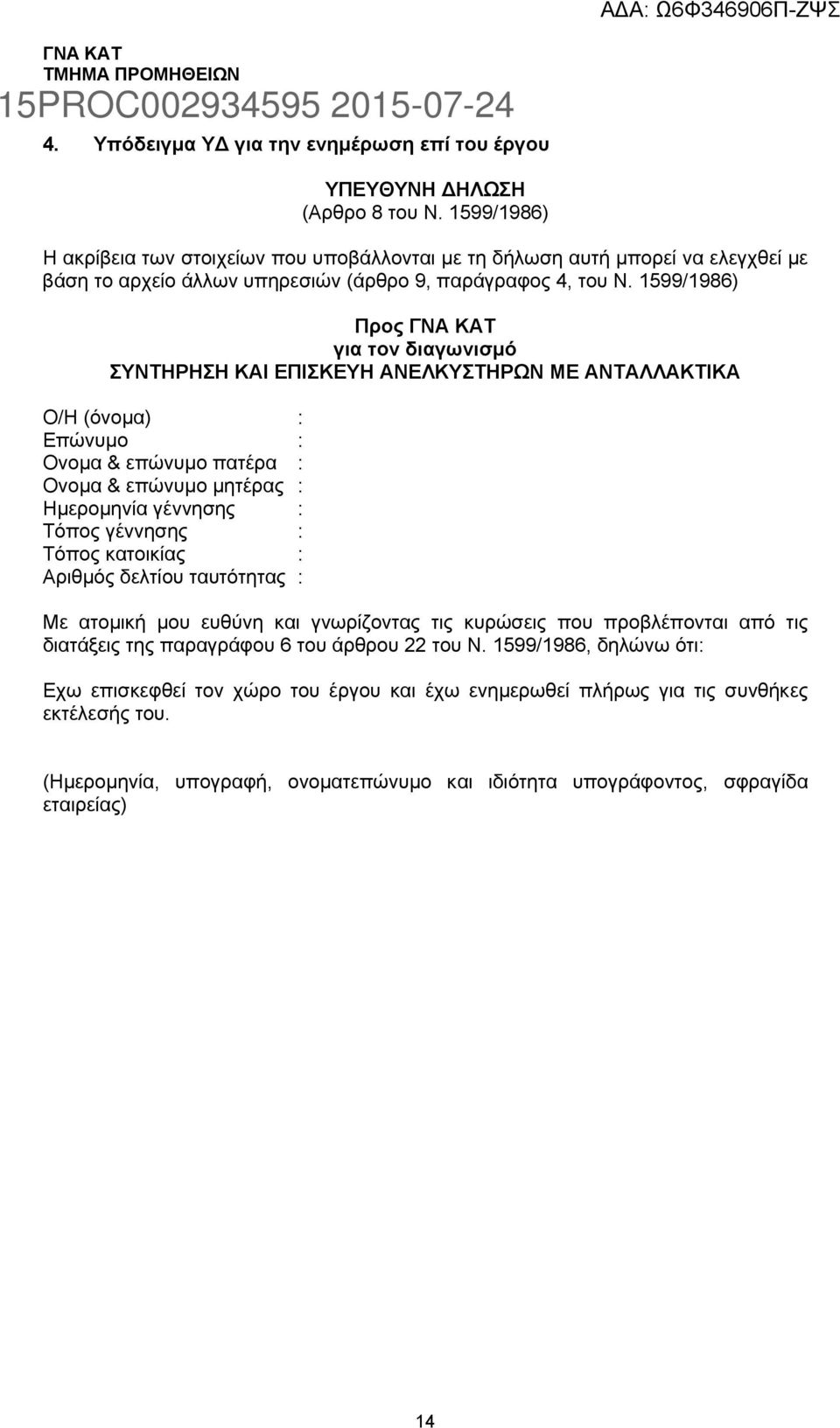 ΑΔΑ: Ω6Φ346906Π-ΖΨΣ

ΓΝΑ ΚΑΤ
ΤΜΗΜΑ ΠΡΟΜΗΘΕΙΩΝ
15PROC002934595 2015-07-24

4. Υπόδειγμα ΥΔ για την ενημέρωση επί του έργου

ΥΠΕΥΘΥΝΗ ΔΗΛΩΣΗ
(Αρθρο 8 του Ν. 1599/1986)

Η ακρίβεια των στοιχείων που υποβάλλονται με τη δήλωση αυτή μπορεί να ελεγχθεί με βάση το αρχείο άλλων υπηρεσιών (άρθρο 9, παράγραφος 4, του Ν. 1599/1986)

Προς ΓΝΑ ΚΑΤ
για τον διαγωνισμό
ΣΥΝΤΗΡΗΣΗ ΚΑΙ ΕΠΙΣΚΕΥΗ ΑΝΕΛΚΥΣΤΗΡΩΝ ΜΕ ΑΝΤΑΛΛΑΚΤΙΚΑ

Ο/Η (όνομα) :
Επώνυμο :
Ονομα & επώνυμο πατέρα :
Ονομα & επώνυμο μητέρας :
Ημερομηνία γέννησης :
Τόπος γέννησης :
Τόπος κατοικίας :
Αριθμός δελτίου ταυτότητας :

Με ατομική μου ευθύνη και γνωρίζοντας τις κυρώσεις που προβλέπονται από τις διατάξεις της παραγράφου 6 του άρθρου 22 του Ν. 1599/1986, δηλώνω ότι:

Εχω επισκεφθεί τον χώρο του έργου και έχω ενημερωθεί πλήρως για τις συνθήκες εκτέλεσής του.

(Ημερομηνία, υπογραφή, ονοματεπώνυμο και ιδιότητα υπογράφοντος, σφραγίδα εταιρείας)

14